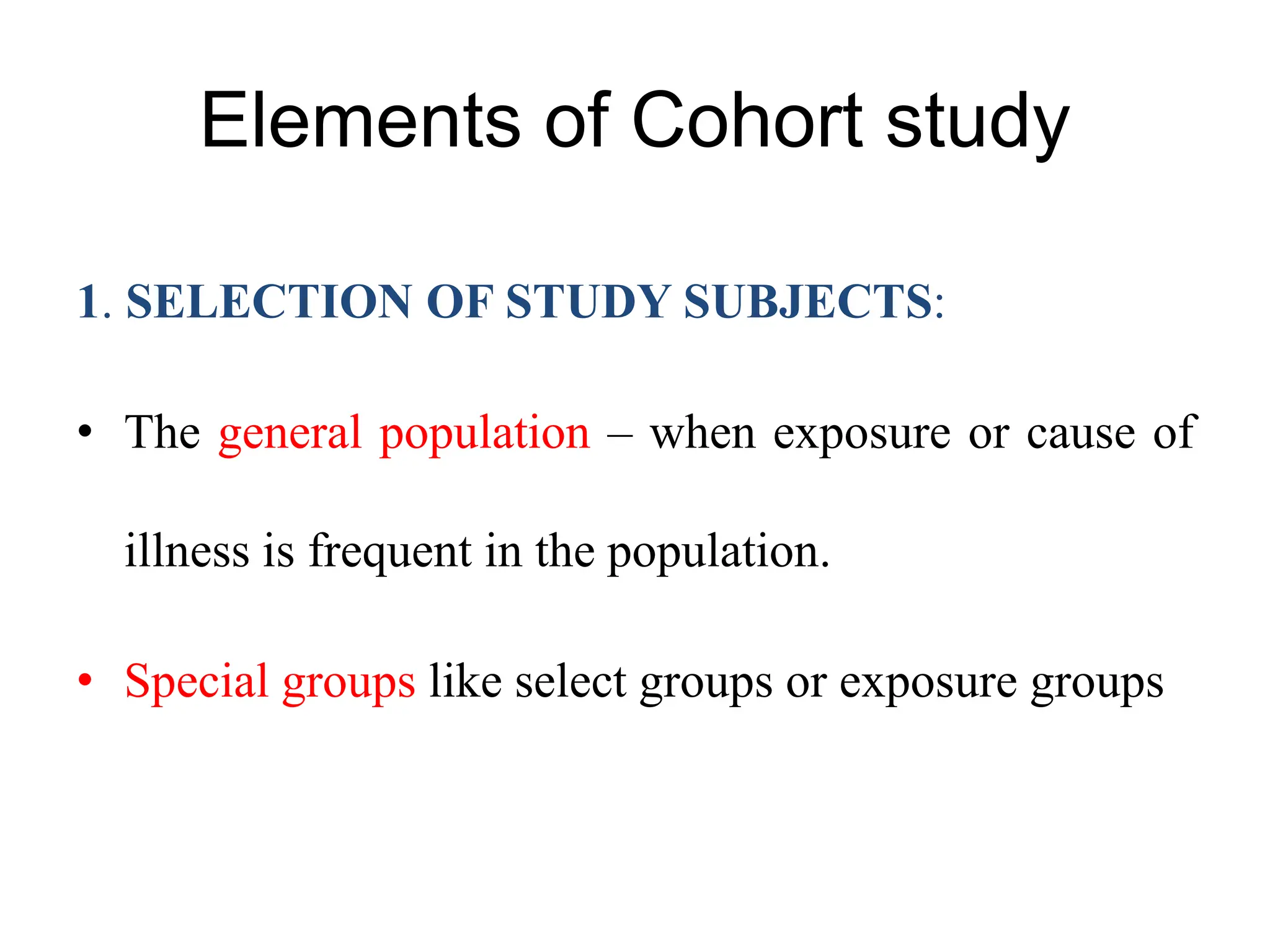 Elements of Cohort study

1. SELECTION OF STUDY SUBJECTS:

• The general population – when exposure or cause of illness is frequent in the population.

• Special groups like select groups or exposure groups